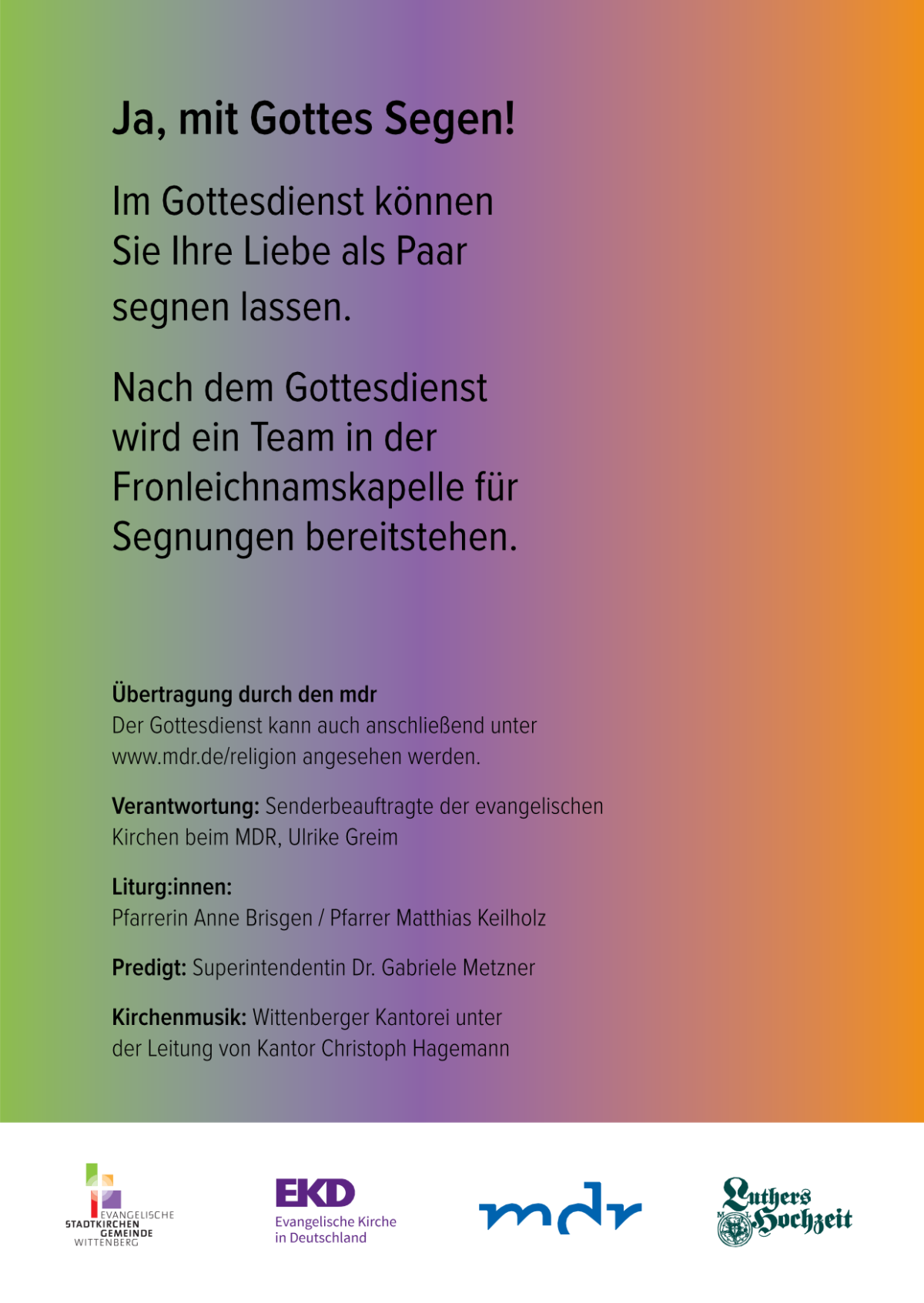 Ja, mit Gottes Segen!

Im Gottesdienst können Sie Ihre Liebe als Paar segnen lassen.

Nach dem Gottesdienst wird ein Team in der Fronleichnamskapelle für Segnungen bereitstehen.

Übertragung durch den mdr
Der Gottesdienst kann auch anschließend unter www.mdr.de/religion angesehen werden.

Verantwortung: Senderbeauftragte der evangelischen Kirchen beim MDR, Ulrike Greim

Liturg:innen:
Pfarrerin Anne Brisgen / Pfarrer Matthias Keilholz

Predigt: Superintendentin Dr. Gabriele Metzner

Kirchenmusik: Wittenberger Kantorei unter der Leitung von Kantor Christoph Hagemann

EVANGELISCHE STADTKIRCHEN GEMEINDE WITTENBERG

EKD Evangelische Kirche in Deutschland

mdr

Luthers Hochzeit